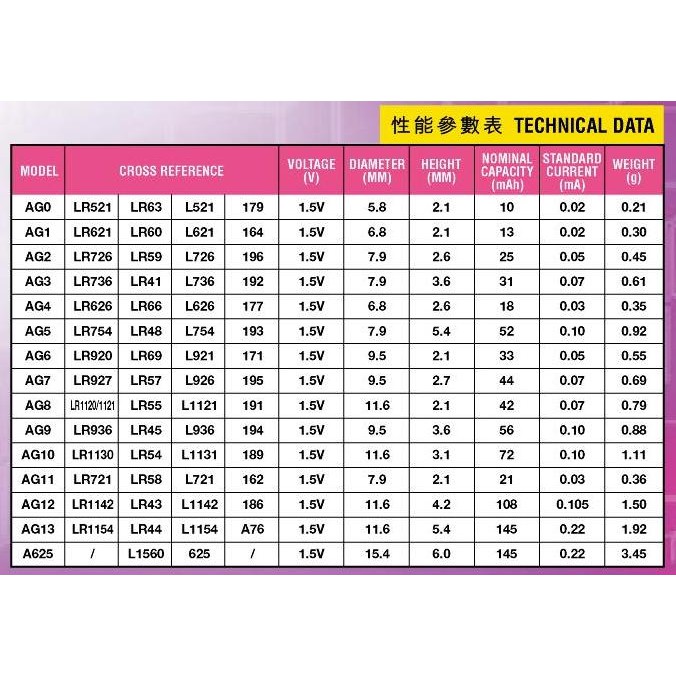 性能參數表 TECHNICAL DATA

| MODEL | CROSS REFERENCE | | | | VOLTAGE (V) | DIAMETER (MM) | HEIGHT (MM) | NOMINAL CAPACITY (mAh) | STANDARD CURRENT (mA) | WEIGHT (g) |
|---|---|---|---|---|---|---|---|---|---|---|
| AG0 | LR521 | LR63 | L521 | 179 | 1.5V | 5.8 | 2.1 | 10 | 0.02 | 0.21 |
| AG1 | LR621 | LR60 | L621 | 164 | 1.5V | 6.8 | 2.1 | 13 | 0.02 | 0.30 |
| AG2 | LR726 | LR59 | L726 | 196 | 1.5V | 7.9 | 2.6 | 25 | 0.05 | 0.45 |
| AG3 | LR736 | LR41 | L736 | 192 | 1.5V | 7.9 | 3.6 | 31 | 0.07 | 0.61 |
| AG4 | LR626 | LR66 | L626 | 177 | 1.5V | 6.8 | 2.6 | 18 | 0.03 | 0.35 |
| AG5 | LR754 | LR48 | L754 | 193 | 1.5V | 7.9 | 5.4 | 52 | 0.10 | 0.92 |
| AG6 | LR920 | LR69 | L921 | 171 | 1.5V | 9.5 | 2.1 | 33 | 0.05 | 0.55 |
| AG7 | LR927 | LR57 | L926 | 195 | 1.5V | 9.5 | 2.7 | 44 | 0.07 | 0.69 |
| AG8 | LR1120/1121 | LR55 | L1121 | 191 | 1.5V | 11.6 | 2.1 | 42 | 0.07 | 0.79 |
| AG9 | LR936 | LR45 | L936 | 194 | 1.5V | 9.5 | 3.6 | 56 | 0.10 | 0.88 |
| AG10 | LR1130 | LR54 | L1131 | 189 | 1.5V | 11.6 | 3.1 | 72 | 0.10 | 1.11 |
| AG11 | LR721 | LR58 | L721 | 162 | 1.5V | 7.9 | 2.1 | 21 | 0.03 | 0.36 |
| AG12 | LR1142 | LR43 | L1142 | 186 | 1.5V | 11.6 | 4.2 | 108 | 0.105 | 1.50 |
| AG13 | LR1154 | LR44 | L1154 | A76 | 1.5V | 11.6 | 5.4 | 145 | 0.22 | 1.92 |
| A625 | / | L1560 | 625 | / | 1.5V | 15.4 | 6.0 | 145 | 0.22 | 3.45 |